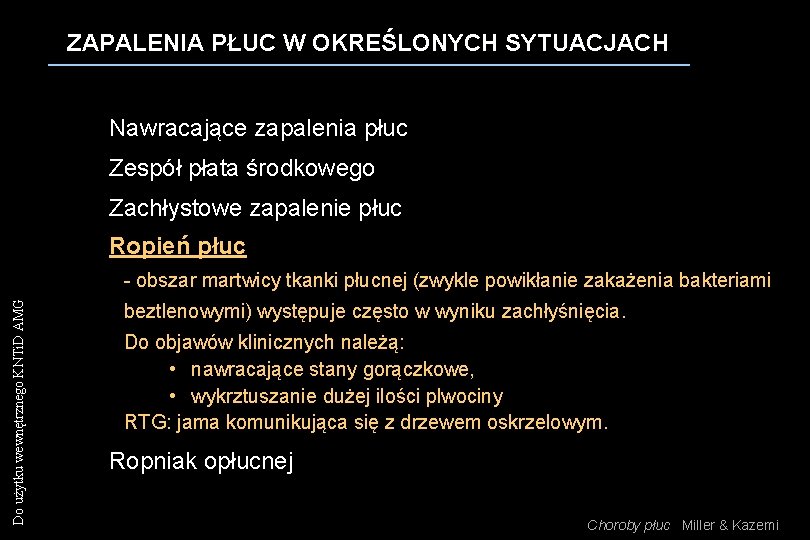 ZAPALENIA PŁUC W OKREŚLONYCH SYTUACJACH

Nawracające zapalenia płuc

Zespół płata środkowego

Zachłystowe zapalenie płuc

Ropień płuc

- obszar martwicy tkanki płucnej (zwykle powikłanie zakażenia bakteriami beztlenowymi) występuje często w wyniku zachłyśnięcia.

Do objawów klinicznych należą:

• nawracające stany gorączkowe,
• wykrztuszanie dużej ilości plwociny

RTG: jama komunikująca się z drzewem oskrzelowym.

Ropniak opłucnej

Do użytku wewnętrznego KNTiD AMG

Choroby płuc Miller & Kazemi